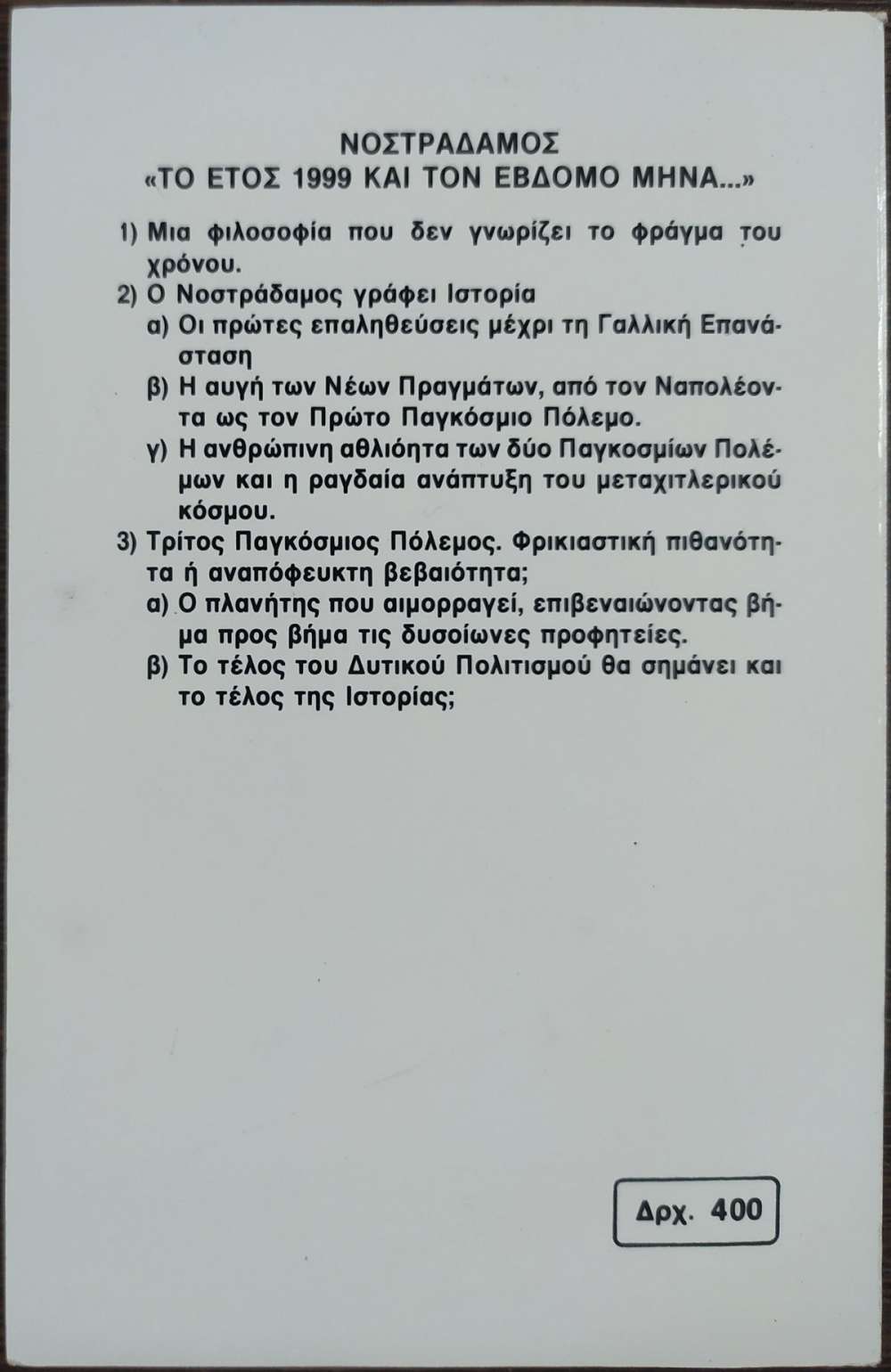 ΝΟΣΤΡΑΔΑΜΟΣ
«ΤΟ ΕΤΟΣ 1999 ΚΑΙ ΤΟΝ ΕΒΔΟΜΟ ΜΗΝΑ...»

1) Μια φιλοσοφία που δεν γνωρίζει το φράγμα του χρόνου.
2) Ο Νοστράδαμος γράφει Ιστορία
α) Οι πρώτες επαληθεύσεις μέχρι τη Γαλλική Επανάσταση
β) Η αυγή των Νέων Πραγμάτων, από τον Ναπολέοντα ως τον Πρώτο Παγκόσμιο Πόλεμο.
γ) Η ανθρώπινη αθλιότητα των δύο Παγκοσμίων Πολέμων και η ραγδαία ανάπτυξη του μεταχιτλερικού κόσμου.
3) Τρίτος Παγκόσμιος Πόλεμος. Φρικιαστική πιθανότητα ή αναπόφευκτη βεβαιότητα;
α) Ο πλανήτης που αιμορραγεί, επιβεναιώνοντας βήμα προς βήμα τις δυσοίωνες προφητείες.
β) Το τέλος του Δυτικού Πολιτισμού θα σημάνει και το τέλος της Ιστορίας;

Δρχ. 400